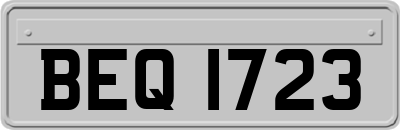 BEQ 1723